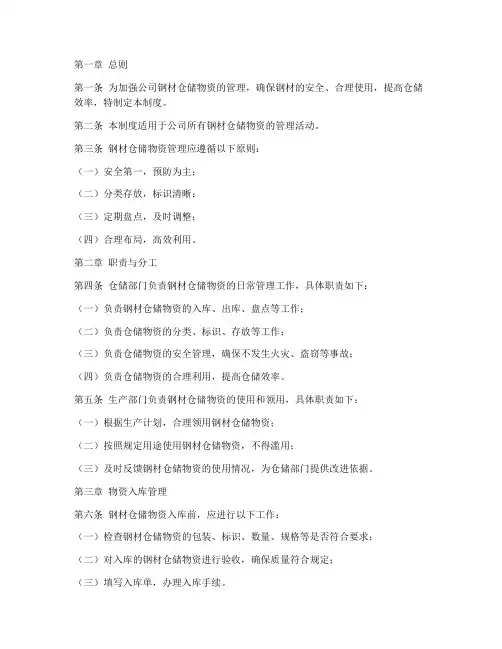 第一章 总则

第一条 为加强公司钢材仓储物资的管理，确保钢材的安全、合理使用，提高仓储效率，特制定本制度。

第二条 本制度适用于公司所有钢材仓储物资的管理活动。

第三条 钢材仓储物资管理应遵循以下原则：

（一）安全第一，预防为主；

（二）分类存放，标识清晰；

（三）定期盘点，及时调整；

（四）合理布局，高效利用。

第二章 职责与分工

第四条 仓储部门负责钢材仓储物资的日常管理工作，具体职责如下：

（一）负责钢材仓储物资的入库、出库、盘点等工作；

（二）负责仓储物资的分类、标识、存放等工作；

（三）负责仓储物资的安全管理，确保不发生火灾、盗窃等事故；

（四）负责仓储物资的合理利用，提高仓储效率。

第五条 生产部门负责钢材仓储物资的使用和领用，具体职责如下：

（一）根据生产计划，合理领用钢材仓储物资；

（二）按照规定用途使用钢材仓储物资，不得滥用；

（三）及时反馈钢材仓储物资的使用情况，为仓储部门提供改进依据。

第三章 物资入库管理

第六条 钢材仓储物资入库前，应进行以下工作：

（一）检查钢材仓储物资的包装、标识、数量、规格等是否符合要求；

（二）对入库的钢材仓储物资进行验收，确保质量符合规定；

（三）填写入库单，办理入库手续。